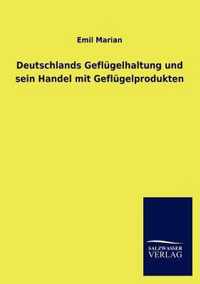 Emil Marian

Deutschlands Geflügelhaltung und sein Handel mit Geflügelprodukten

SALZWASSER
VERLAG